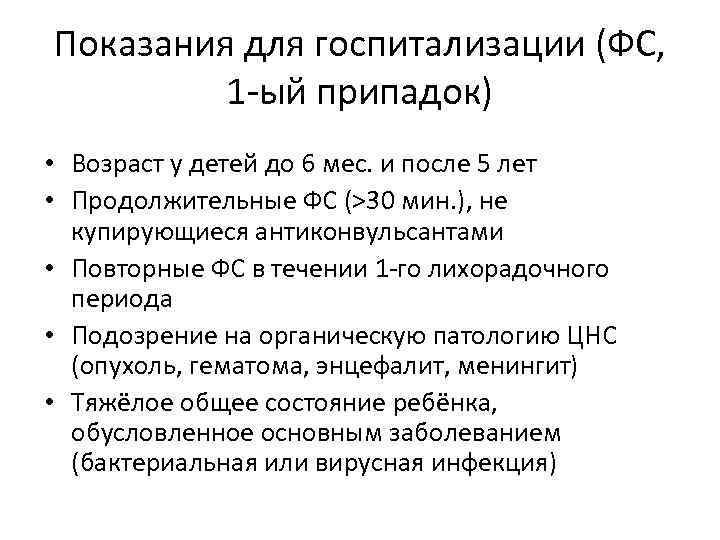 Показания для госпитализации (ФС, 1-ый припадок)

• Возраст у детей до 6 мес. и после 5 лет
• Продолжительные ФС (>30 мин.), не купирующиеся антиконвульсантами
• Повторные ФС в течении 1-го лихорадочного периода
• Подозрение на органическую патологию ЦНС (опухоль, гематома, энцефалит, менингит)
• Тяжёлое общее состояние ребёнка, обусловленное основным заболеванием (бактериальная или вирусная инфекция)